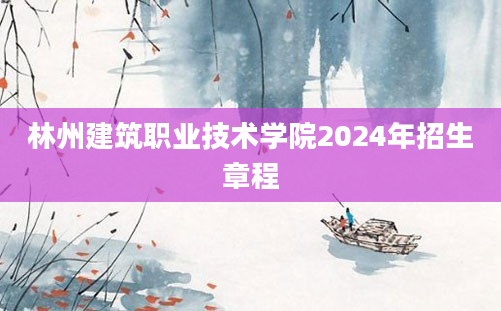 林州建筑职业技术学院2024年招生章程